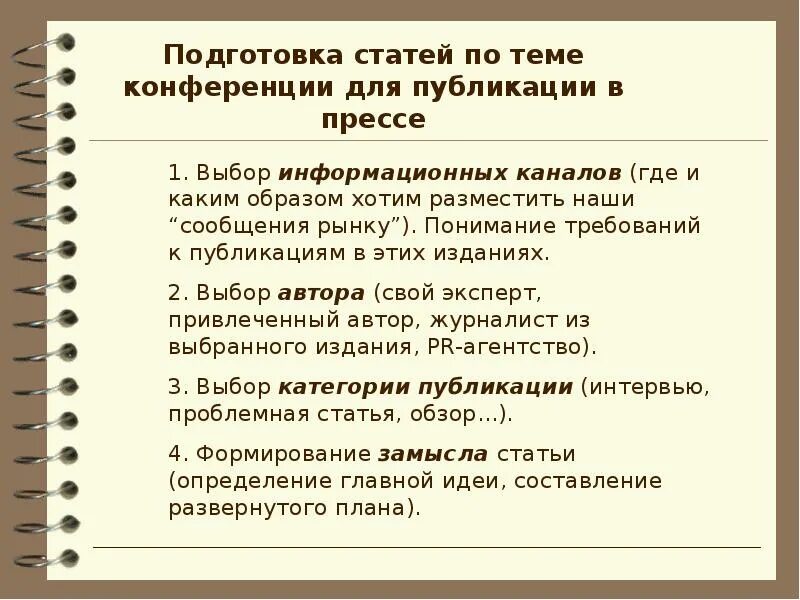 Подготовка статей по теме конференции для публикации в прессе

1. Выбор информационных каналов (где и каким образом хотим разместить наши “сообщения рынку”). Понимание требований к публикациям в этих изданиях.

2. Выбор автора (свой эксперт, привлеченный автор, журналист из выбранного издания, PR-агентство).

3. Выбор категории публикации (интервью, проблемная статья, обзор…).

4. Формирование замысла статьи (определение главной идеи, составление развернутого плана).